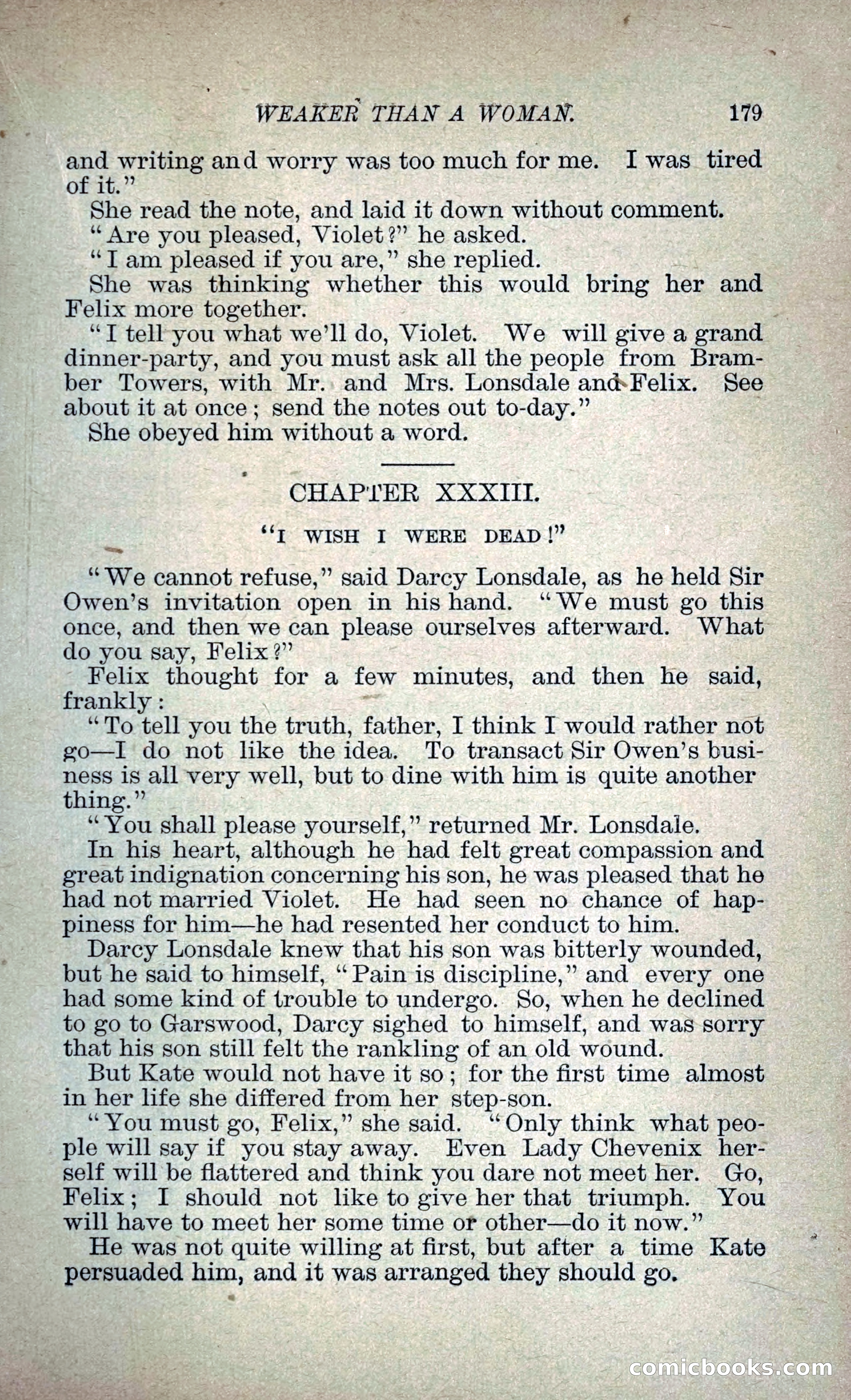 WEAKER THAN A WOMAN. 179

and writing and worry was too much for me. I was tired of it."

She read the note, and laid it down without comment.

"Are you pleased, Violet?" he asked.

"I am pleased if you are," she replied.

She was thinking whether this would bring her and Felix more together.

"I tell you what we'll do, Violet. We will give a grand dinner-party, and you must ask all the people from Bramber Towers, with Mr. and Mrs. Lonsdale and Felix. See about it at once; send the notes out to-day."

She obeyed him without a word.

CHAPTER XXXIII.

"I WISH I WERE DEAD!"

"We cannot refuse," said Darcy Lonsdale, as he held Sir Owen's invitation open in his hand. "We must go this once, and then we can please ourselves afterward. What do you say, Felix?"

Felix thought for a few minutes, and then he said, frankly:

"To tell you the truth, father, I think I would rather not go—I do not like the idea. To transact Sir Owen's business is all very well, but to dine with him is quite another thing."

"You shall please yourself," returned Mr. Lonsdale.

In his heart, although he had felt great compassion and great indignation concerning his son, he was pleased that he had not married Violet. He had seen no chance of happiness for him—he had resented her conduct to him.

Darcy Lonsdale knew that his son was bitterly wounded, but he said to himself, "Pain is discipline," and every one had some kind of trouble to undergo. So, when he declined to go to Garswood, Darcy sighed to himself, and was sorry that his son still felt the rankling of an old wound.

But Kate would not have it so; for the first time almost in her life she differed from her step-son.

"You must go, Felix," she said. "Only think what people will say if you stay away. Even Lady Chevenix herself will be flattered and think you dare not meet her. Go, Felix; I should not like to give her that triumph. You will have to meet her some time or other—do it now."

He was not quite willing at first, but after a time Kate persuaded him, and it was arranged they should go.

comicbooks.com